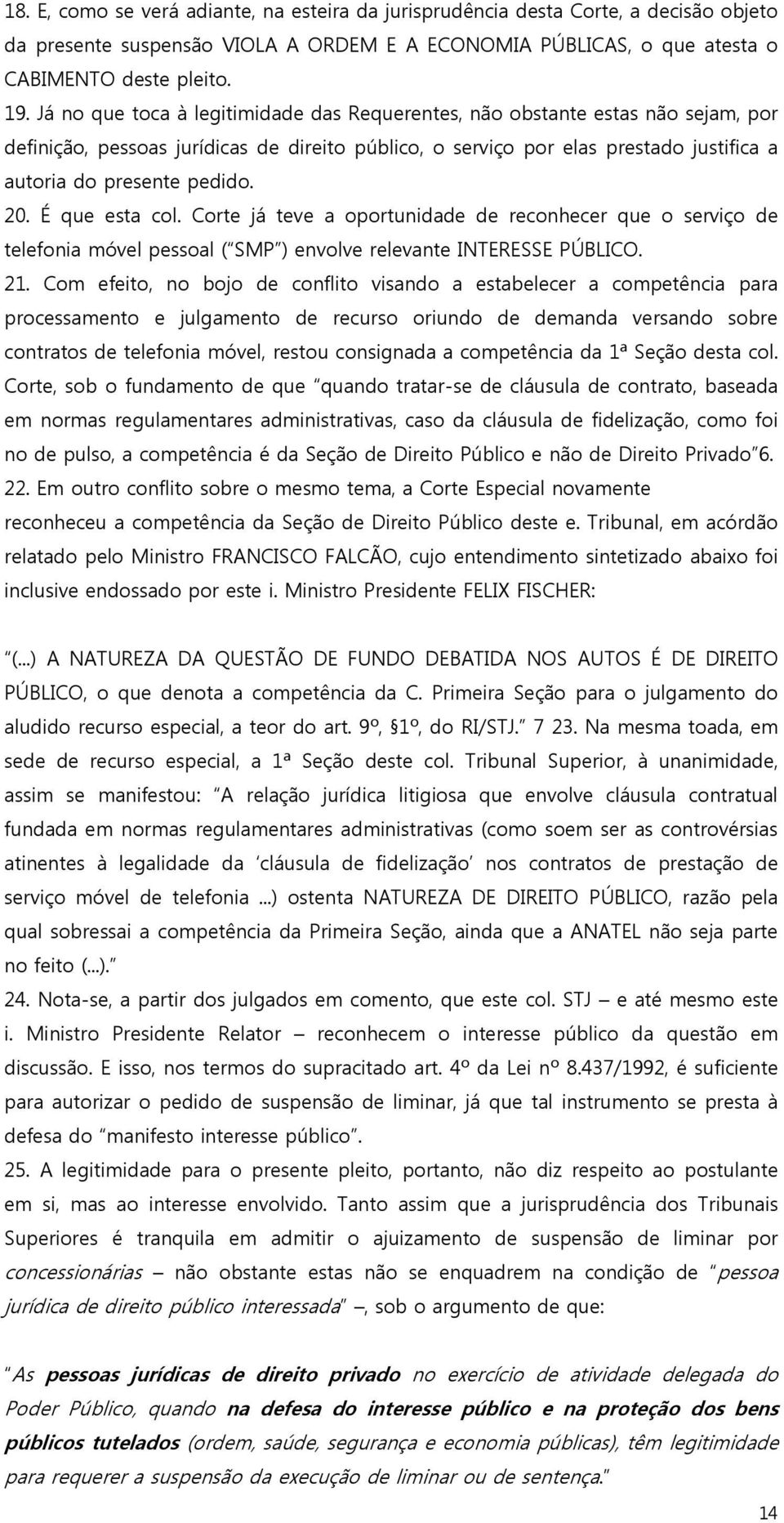 18. E, como se verá adiante, na esteira da jurisprudência desta Corte, a decisão objeto da presente suspensão VIOLA A ORDEM E A ECONOMIA PÚBLICAS, o que atesta o CABIMENTO deste pleito.

19. Já no que toca à legitimidade das Requerentes, não obstante estas não sejam, por definição, pessoas jurídicas de direito público, o serviço por elas prestado justifica a autoria do presente pedido.

20. É que esta col. Corte já teve a oportunidade de reconhecer que o serviço de telefonia móvel pessoal ("SMP") envolve relevante INTERESSE PÚBLICO.

21. Com efeito, no bojo de conflito visando a estabelecer a competência para processamento e julgamento de recurso oriundo de demanda versando sobre contratos de telefonia móvel, restou consignada a competência da 1ª Seção desta col. Corte, sob o fundamento de que "quando tratar-se de cláusula de contrato, baseada em normas regulamentares administrativas, caso da cláusula de fidelização, como foi no de pulso, a competência é da Seção de Direito Público e não de Direito Privado"6.

22. Em outro conflito sobre o mesmo tema, a Corte Especial novamente reconheceu a competência da Seção de Direito Público deste e. Tribunal, em acórdão relatado pelo Ministro FRANCISCO FALCÃO, cujo entendimento sintetizado abaixo foi inclusive endossado por este i. Ministro Presidente FELIX FISCHER:

"(...) A NATUREZA DA QUESTÃO DE FUNDO DEBATIDA NOS AUTOS É DE DIREITO PÚBLICO, o que denota a competência da C. Primeira Seção para o julgamento do aludido recurso especial, a teor do art. 9º, §1º, do RI/STJ." 7 23. Na mesma toada, em sede de recurso especial, a 1ª Seção deste col. Tribunal Superior, à unanimidade, assim se manifestou: "A relação jurídica litigiosa que envolve cláusula contratual fundada em normas regulamentares administrativas (como soem ser as controvérsias atinentes à legalidade da 'cláusula de fidelização' nos contratos de prestação de serviço móvel de telefonia ...) ostenta NATUREZA DE DIREITO PÚBLICO, razão pela qual sobressai a competência da Primeira Seção, ainda que a ANATEL não seja parte no feito (...)."

24. Nota-se, a partir dos julgados em comento, que este col. STJ – e até mesmo este i. Ministro Presidente Relator – reconhecem o interesse público da questão em discussão. E isso, nos termos do supracitado art. 4º da Lei nº 8.437/1992, é suficiente para autorizar o pedido de suspensão de liminar, já que tal instrumento se presta à defesa do "manifesto interesse público".

25. A legitimidade para o presente pleito, portanto, não diz respeito ao postulante em si, mas ao interesse envolvido. Tanto assim que a jurisprudência dos Tribunais Superiores é tranquila em admitir o ajuizamento de suspensão de liminar por concessionárias – não obstante estas não se enquadrem na condição de "pessoa jurídica de direito público interessada" –, sob o argumento de que:

"As pessoas jurídicas de direito privado no exercício de atividade delegada do Poder Público, quando na defesa do interesse público e na proteção dos bens públicos tutelados (ordem, saúde, segurança e economia públicas), têm legitimidade para requerer a suspensão da execução de liminar ou de sentença."

14